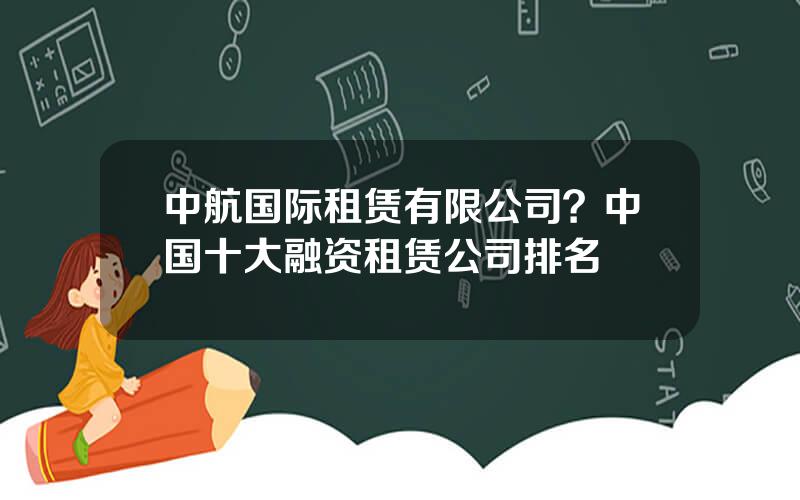 中航国际租赁有限公司？中国十大融资租赁公司排名

STAT